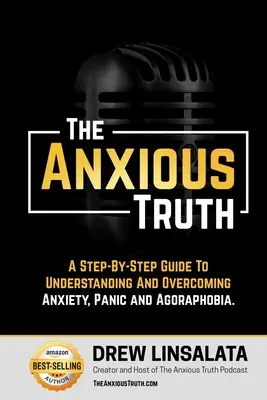 THE ANXIOUS TRUTH

A STEP-BY-STEP GUIDE TO UNDERSTANDING AND OVERCOMING ANXIETY, PANIC AND AGORAPHOBIA.

amazon
BEST-SELLING
AUTHOR

DREW LINSALATA
Creator and Host of The Anxious Truth Podcast
THEANXIOUSTRUTH.COM